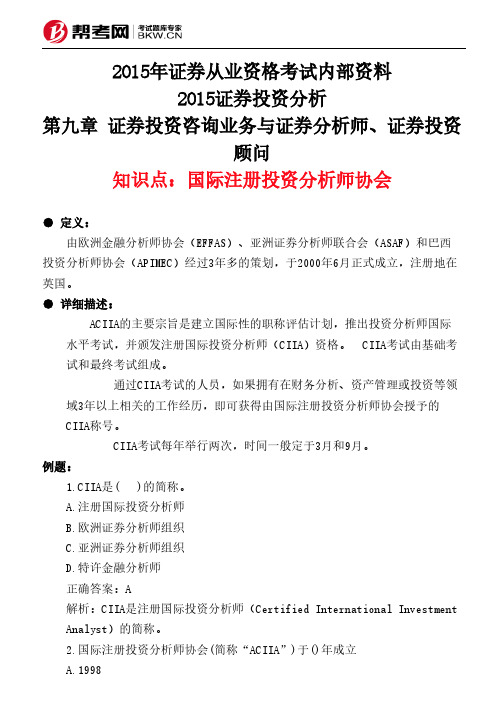 帮考网 考试题库专家 BKW.CN

2015年证券从业资格考试内部资料
2015证券投资分析
第九章 证券投资咨询业务与证券分析师、证券投资顾问
知识点：国际注册投资分析师协会

● 定义：
由欧洲金融分析师协会（EFFAS）、亚洲证券分析师联合会（ASAF）和巴西投资分析师协会（APIMEC）经过3年多的策划，于2000年6月正式成立，注册地在英国。

● 详细描述：
ACIIA的主要宗旨是建立国际性的职称评估计划，推出投资分析师国际水平考试，并颁发注册国际投资分析师（CIIA）资格。 CIIA考试由基础考试和最终考试组成。

通过CIIA考试的人员，如果拥有在财务分析、资产管理或投资等领域3年以上相关的工作经历，即可获得由国际注册投资分析师协会授予的CIIA称号。

CIIA考试每年举行两次，时间一般定于3月和9月。

例题：
1.CIIA是（ ）的简称。
A.注册国际投资分析师
B.欧洲证券分析师组织
C.亚洲证券分析师组织
D.特许金融分析师
正确答案：A
解析：CIIA是注册国际投资分析师（Certified International Investment Analyst）的简称。
2.国际注册投资分析师协会(简称“ACIIA”)于()年成立
A.1998